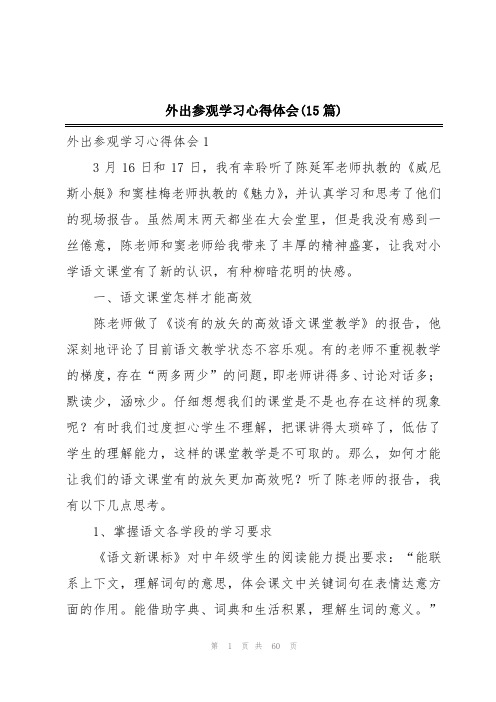 外出参观学习心得体会(15篇)

外出参观学习心得体会1

3月16日和17日，我有幸聆听了陈延军老师执教的《威尼斯小艇》和窦桂梅老师执教的《魅力》，并认真学习和思考了他们的现场报告。虽然周末两天都坐在大会堂里，但是我没有感到一丝倦意，陈老师和窦老师给我带来了丰厚的精神盛宴，让我对小学语文课堂有了新的认识，有种柳暗花明的快感。

一、语文课堂怎样才能高效

陈老师做了《谈有的放矢的高效语文课堂教学》的报告，他深刻地评论了目前语文教学状态不容乐观。有的老师不重视教学的梯度，存在“两多两少”的问题，即老师讲得多、讨论对话多；默读少，涵咏少。仔细想想我们的课堂是不是也存在这样的现象呢？有时我们过度担心学生不理解，把课讲得太琐碎了，低估了学生的理解能力，这样的课堂教学是不可取的。那么，如何才能让我们的语文课堂有的放矢更加高效呢？听了陈老师的报告，我有以下几点思考。

1、掌握语文各学段的学习要求

《语文新课标》对中年级学生的阅读能力提出要求：“能联系上下文，理解词句的意思，体会课文中关键词句在表情达意方面的作用。能借助字典、词典和生活积累，理解生词的意义。”

第 1 页 共 60 页